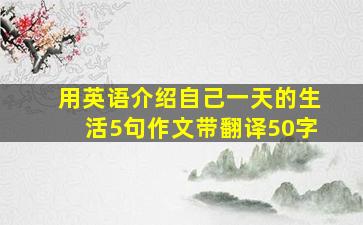 用英语介绍自己一天的生活5句作文带翻译50字